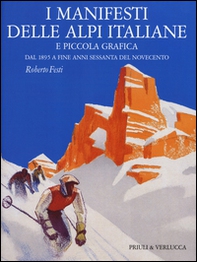 I MANIFESTI DELLE ALPI ITALIANE
E PICCOLA GRAFICA
DAL 1895 A FINE ANNI SESSANTA DEL NOVECENTO

Roberto Festi

PRIULI & VERLUCCA